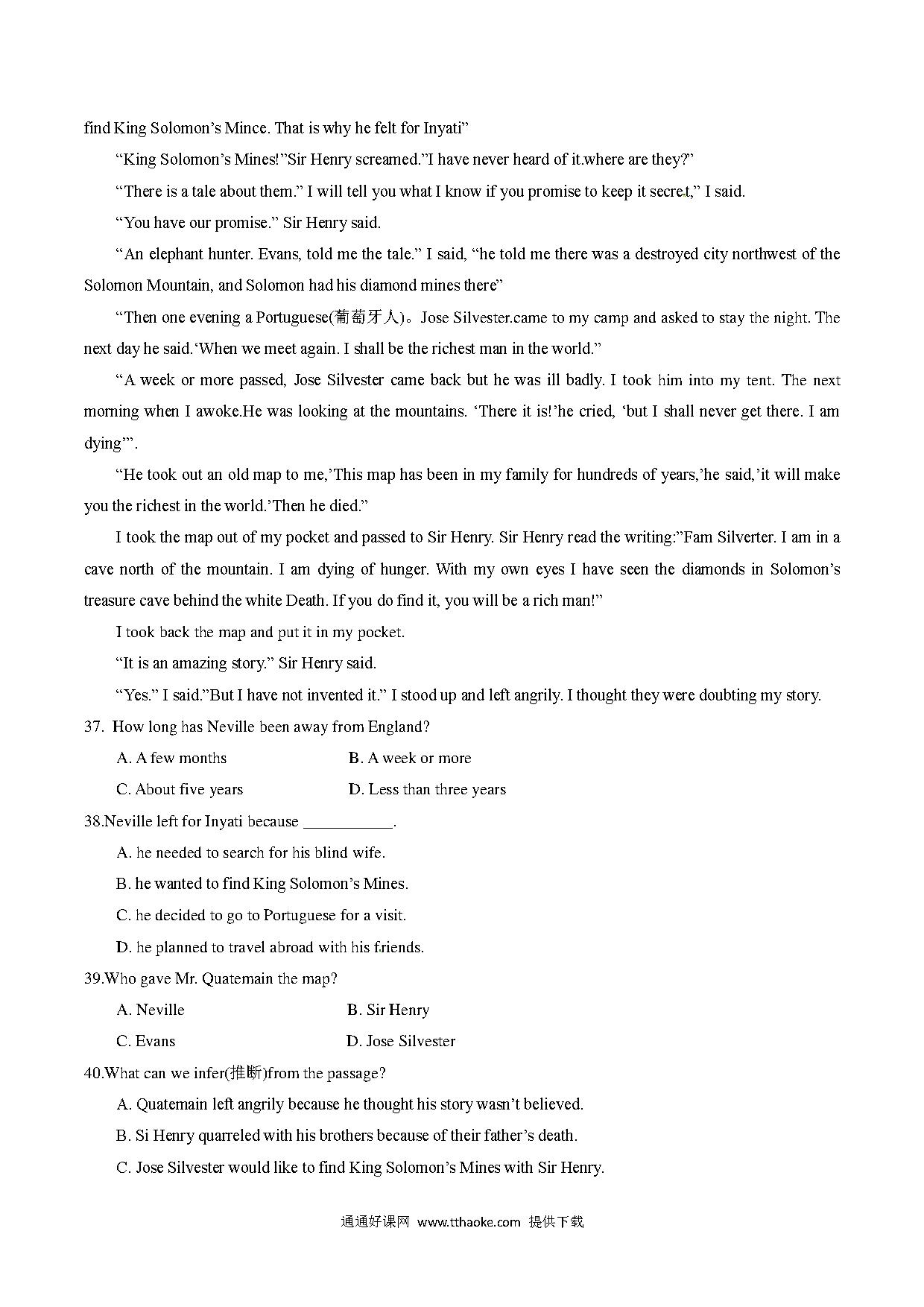 find King Solomon’s Mince. That is why he felt for Inyati”

“King Solomon’s Mines!”Sir Henry screamed.”I have never heard of it.where are they?”

“There is a tale about them.” I will tell you what I know if you promise to keep it secret,” I said.

“You have our promise.” Sir Henry said.

“An elephant hunter. Evans, told me the tale.” I said, “he told me there was a destroyed city northwest of the Solomon Mountain, and Solomon had his diamond mines there”

“Then one evening a Portuguese(葡萄牙人)。Jose Silvester.came to my camp and asked to stay the night. The next day he said.‘When we meet again. I shall be the richest man in the world.”

“A week or more passed, Jose Silvester came back but he was ill badly. I took him into my tent. The next morning when I awoke.He was looking at the mountains. ‘There it is!’he cried, ‘but I shall never get there. I am dying’”.

“He took out an old map to me,’This map has been in my family for hundreds of years,’he said,’it will make you the richest in the world.’Then he died.”

I took the map out of my pocket and passed to Sir Henry. Sir Henry read the writing:”Fam Silverter. I am in a cave north of the mountain. I am dying of hunger. With my own eyes I have seen the diamonds in Solomon’s treasure cave behind the white Death. If you do find it, you will be a rich man!”

I took back the map and put it in my pocket.

“It is an amazing story.” Sir Henry said.

“Yes.” I said.”But I have not invented it.” I stood up and left angrily. I thought they were doubting my story.

37. How long has Neville been away from England?

A. A few months
B. A week or more
C. About five years
D. Less than three years

38.Neville left for Inyati because ___________.

A. he needed to search for his blind wife.
B. he wanted to find King Solomon’s Mines.
C. he decided to go to Portuguese for a visit.
D. he planned to travel abroad with his friends.

39.Who gave Mr. Quatemain the map?

A. Neville
B. Sir Henry
C. Evans
D. Jose Silvester

40.What can we infer(推断)from the passage?

A. Quatemain left angrily because he thought his story wasn’t believed.
B. Si Henry quarreled with his brothers because of their father’s death.
C. Jose Silvester would like to find King Solomon’s Mines with Sir Henry.

通通好课网 www.tthaoke.com 提供下载